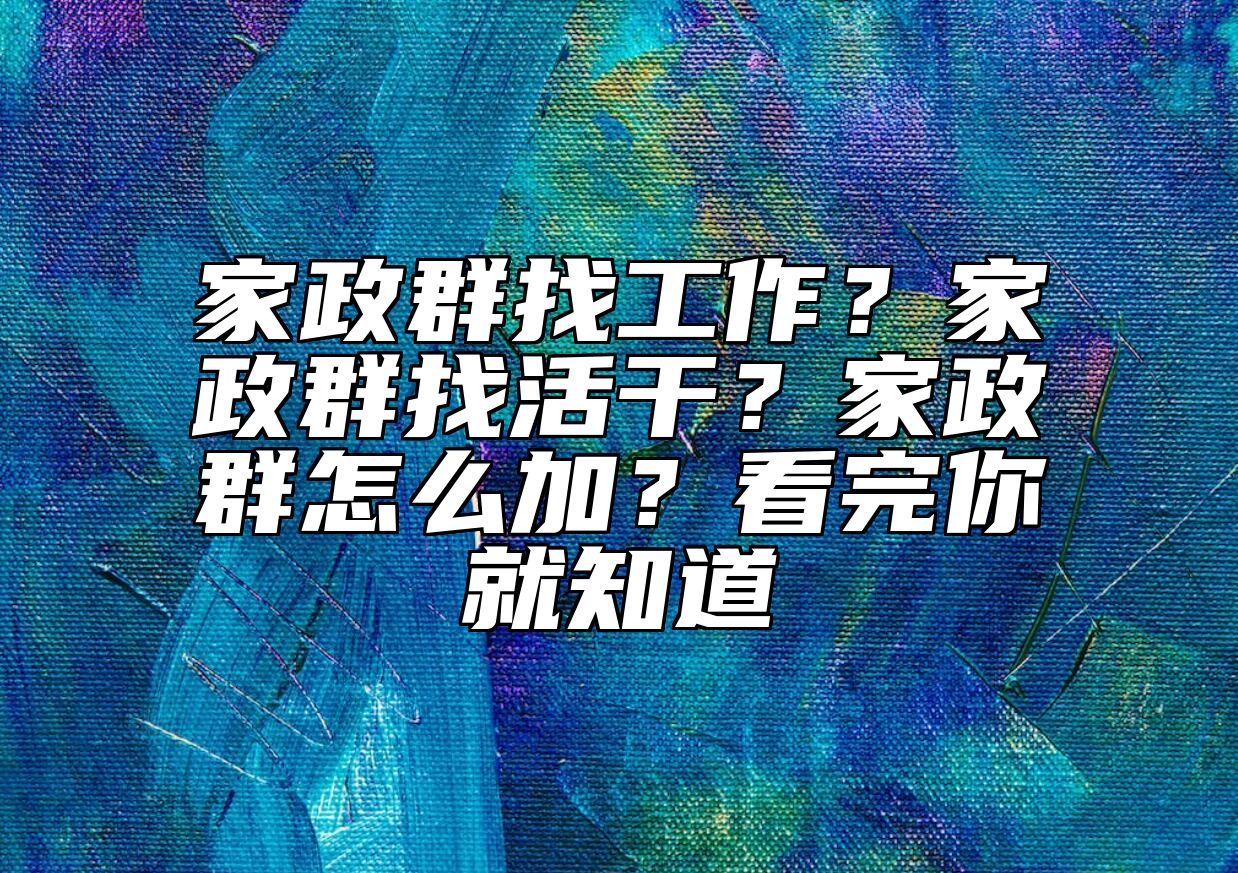 家政群找工作？家政群找活干？家政群怎么加？看完你就知道